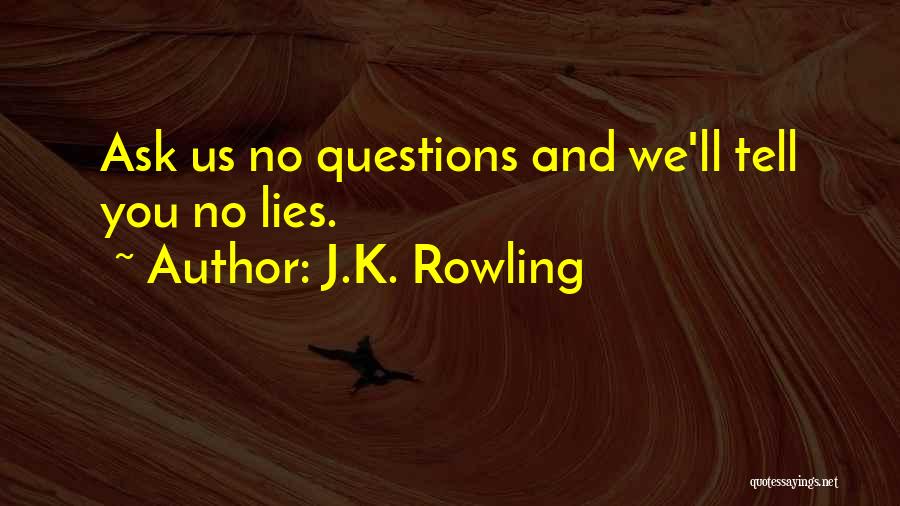 Ask us no questions and we'll tell you no lies.

~ Author: J.K. Rowling

quotessayings.net